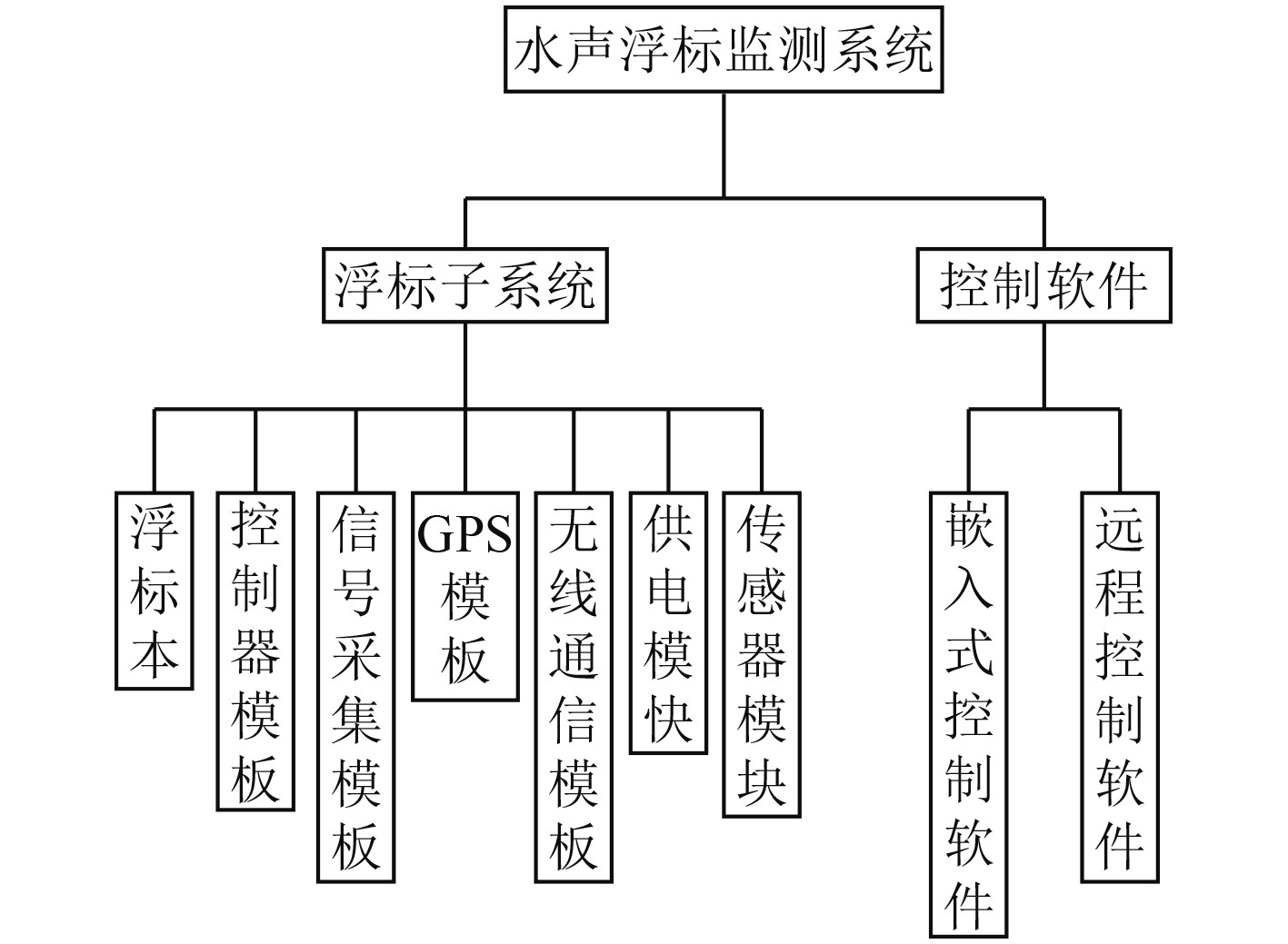 水声浮标监测系统

浮标子系统

控制软件

浮标本

控制器模板

信号采集模板

GPS模板

无线通信模板

供电模快

传感器模块

嵌入式控制软件

远程控制软件